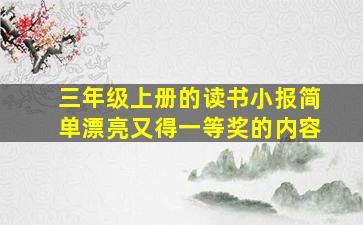 三年级上册的读书小报简单漂亮又得一等奖的内容